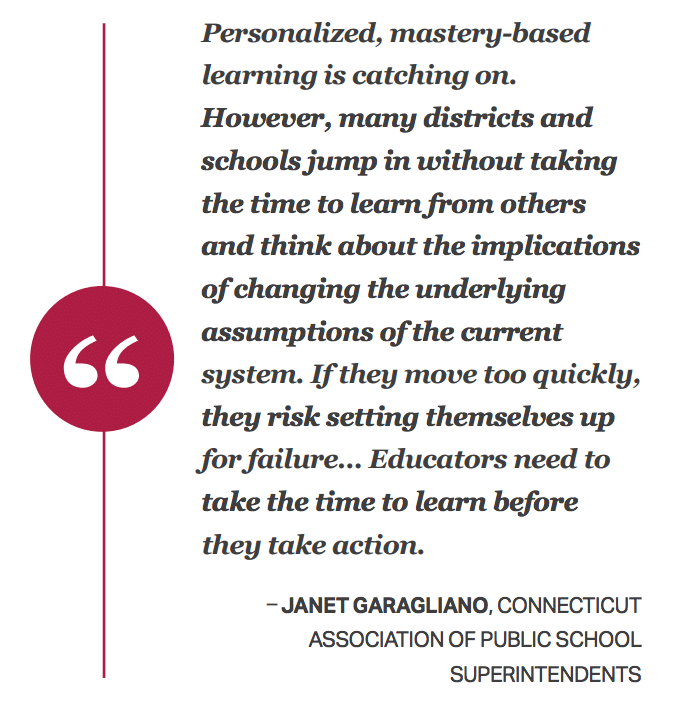 “

Personalized, mastery-based learning is catching on. However, many districts and schools jump in without taking the time to learn from others and think about the implications of changing the underlying assumptions of the current system. If they move too quickly, they risk setting themselves up for failure... Educators need to take the time to learn before they take action.

– JANET GARAGLIANO, CONNECTICUT ASSOCIATION OF PUBLIC SCHOOL SUPERINTENDENTS